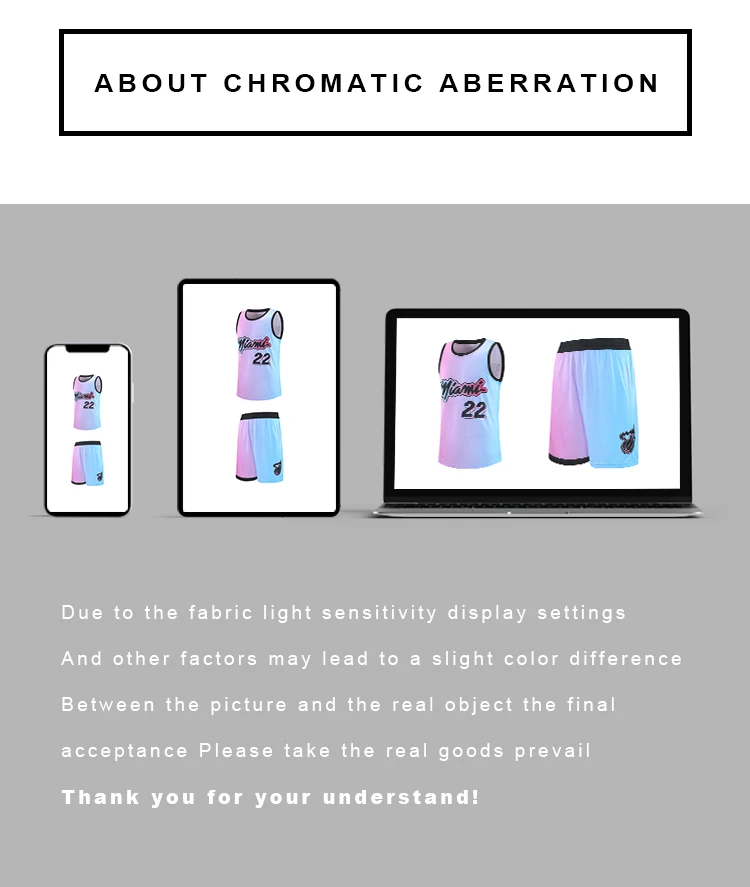 ABOUT CHROMATIC ABERRATION

Miami 22

Miami 22

Miami 22

Due to the fabric light sensitivity display settings And other factors may lead to a slight color difference Between the picture and the real object the final acceptance Please take the real goods prevail

Thank you for your understand!